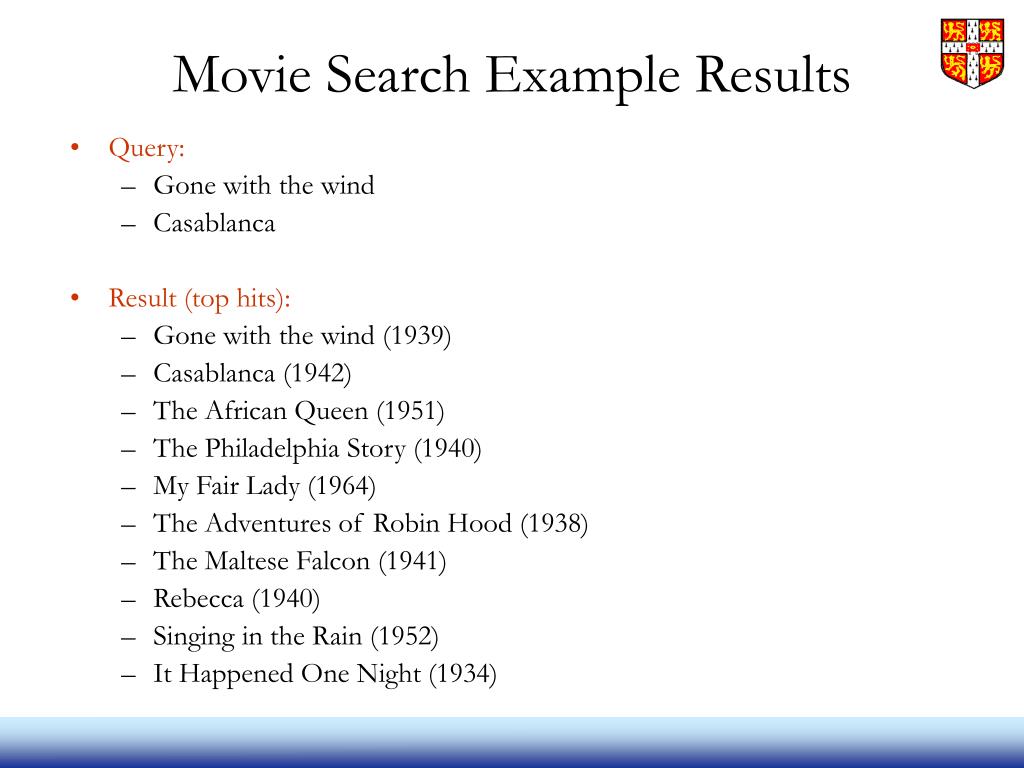 Movie Search Example Results

• Query:
– Gone with the wind
– Casablanca

• Result (top hits):
– Gone with the wind (1939)
– Casablanca (1942)
– The African Queen (1951)
– The Philadelphia Story (1940)
– My Fair Lady (1964)
– The Adventures of Robin Hood (1938)
– The Maltese Falcon (1941)
– Rebecca (1940)
– Singing in the Rain (1952)
– It Happened One Night (1934)